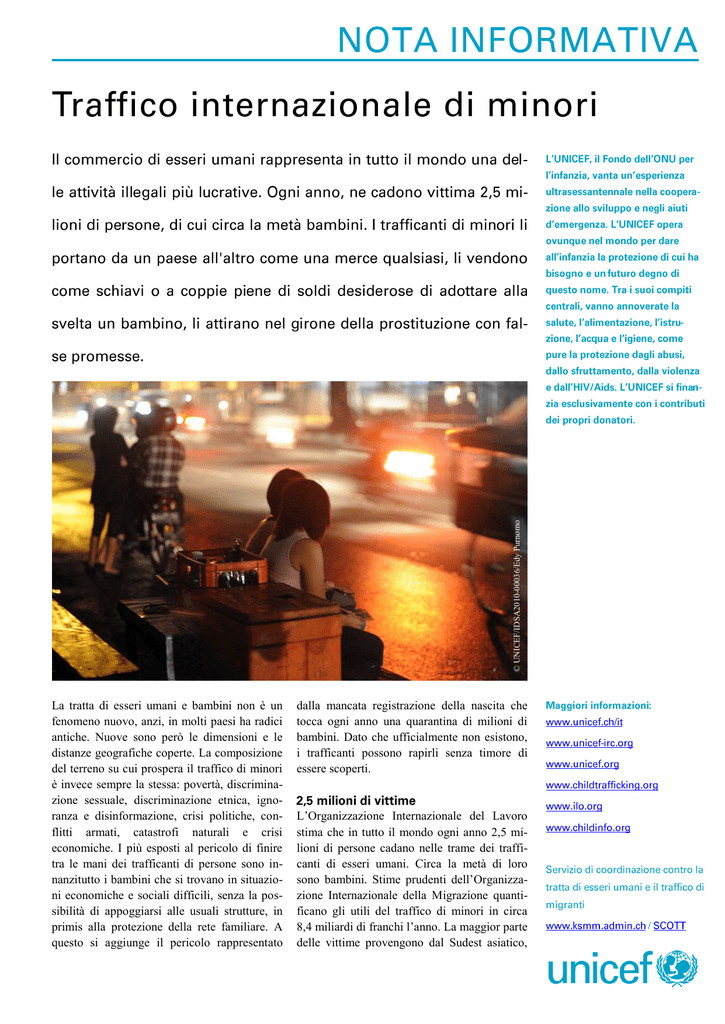 NOTA INFORMATIVA

Traffico internazionale di minori

Il commercio di esseri umani rappresenta in tutto il mondo una delle attività illegali più lucrative. Ogni anno, ne cadono vittima 2,5 milioni di persone, di cui circa la metà bambini. I trafficanti di minori li portano da un paese all'altro come una merce qualsiasi, li vendono come schiavi o a coppie piene di soldi desiderose di adottare alla svelta un bambino, li attirano nel girone della prostituzione con false promesse.

L'UNICEF, il Fondo dell'ONU per l'infanzia, vanta un'esperienza ultrasessantennale nella cooperazione allo sviluppo e negli aiuti d'emergenza. L'UNICEF opera ovunque nel mondo per dare all'infanzia la protezione di cui ha bisogno e un futuro degno di questo nome. Tra i suoi compiti centrali, vanno annoverate la salute, l'alimentazione, l'istruzione, l'acqua e l'igiene, come pure la protezione dagli abusi, dallo sfruttamento, dalla violenza e dall'HIV/Aids. L'UNICEF si finanzia esclusivamente con i contributi dei propri donatori.

© UNICEF/IDSA2010-00036/Edy Purnomo

La tratta di esseri umani e bambini non è un fenomeno nuovo, anzi, in molti paesi ha radici antiche. Nuove sono però le dimensioni e le distanze geografiche coperte. La composizione del terreno su cui prospera il traffico di minori è invece sempre la stessa: povertà, discriminazione sessuale, discriminazione etnica, ignoranza e disinformazione, crisi politiche, conflitti armati, catastrofi naturali e crisi economiche. I più esposti al pericolo di finire tra le mani dei trafficanti di persone sono innanzitutto i bambini che si trovano in situazioni economiche e sociali difficili, senza la possibilità di appoggiarsi alle usuali strutture, in primis alla protezione della rete familiare. A questo si aggiunge il pericolo rappresentato dalla mancata registrazione della nascita che tocca ogni anno una quarantina di milioni di bambini. Dato che ufficialmente non esistono, i trafficanti possono rapirli senza timore di essere scoperti.

2,5 milioni di vittime
L'Organizzazione Internazionale del Lavoro stima che in tutto il mondo ogni anno 2,5 milioni di persone cadano nelle trame dei trafficanti di esseri umani. Circa la metà di loro sono bambini. Stime prudenti dell'Organizzazione Internazionale della Migrazione quantificano gli utili del traffico di minori in circa 8,4 miliardi di franchi l'anno. La maggior parte delle vittime provengono dal Sudest asiatico,

Maggiori informazioni:
www.unicef.ch/it
www.unicef-irc.org
www.unicef.org
www.childtrafficking.org
www.ilo.org
www.childinfo.org

Servizio di coordinazione contro la tratta di esseri umani e il traffico di migranti
www.ksmm.admin.ch / SCOTT

unicef